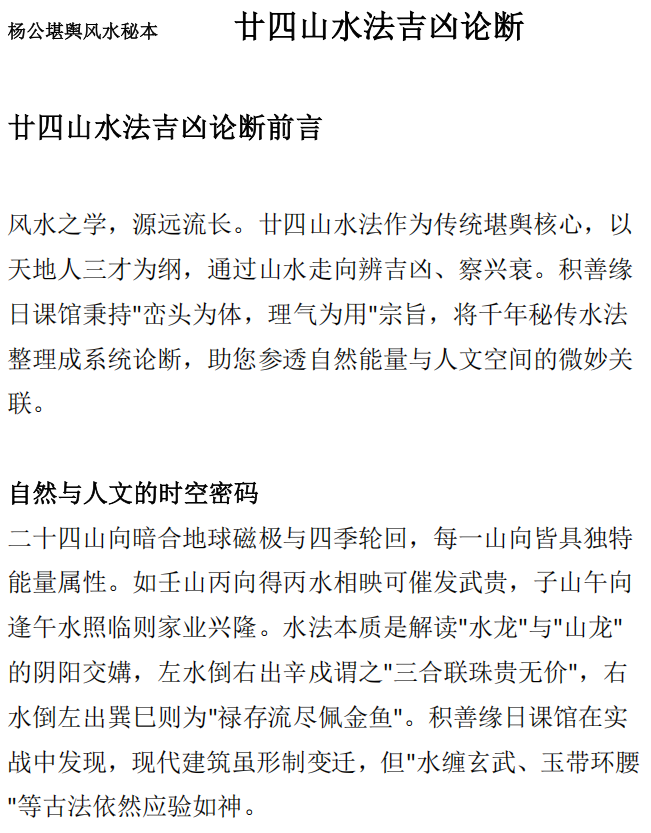 杨公堪舆风水秘本　　廿四山水法吉凶论断

廿四山水法吉凶论断前言

风水之学，源远流长。廿四山水法作为传统堪舆核心，以天地人三才为纲，通过山水走向辨吉凶、察兴衰。积善缘日课馆秉持"峦头为体，理气为用"宗旨，将千年秘传水法整理成系统论断，助您参透自然能量与人文空间的微妙关联。

自然与人文的时空密码
二十四山向暗合地球磁极与四季轮回，每一山向皆具独特能量属性。如壬山丙向得丙水相映可催发武贵，子山午向逢午水照临则家业兴隆。水法本质是解读"水龙"与"山龙"的阴阳交媾，左水倒右出辛戌谓之"三合联珠贵无价"，右水倒左出巽巳则为"禄存流尽佩金鱼"。积善缘日课馆在实战中发现，现代建筑虽形制变迁，但"水缠玄武、玉带环腰"等古法依然应验如神。